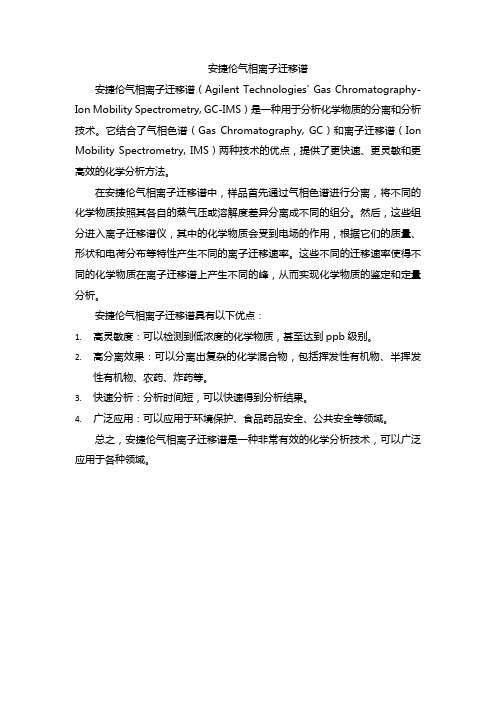 安捷伦气相离子迁移谱

安捷伦气相离子迁移谱（Agilent Technologies' Gas Chromatography-Ion Mobility Spectrometry, GC-IMS）是一种用于分析化学物质的分离和分析技术。它结合了气相色谱（Gas Chromatography, GC）和离子迁移谱（Ion Mobility Spectrometry, IMS）两种技术的优点，提供了更快速、更灵敏和更高效的化学分析方法。

在安捷伦气相离子迁移谱中，样品首先通过气相色谱进行分离，将不同的化学物质按照其各自的蒸气压或溶解度差异分离成不同的组分。然后，这些组分进入离子迁移谱仪，其中的化学物质会受到电场的作用，根据它们的质量、形状和电荷分布等特性产生不同的离子迁移速率。这些不同的迁移速率使得不同的化学物质在离子迁移谱上产生不同的峰，从而实现化学物质的鉴定和定量分析。

安捷伦气相离子迁移谱具有以下优点：

1. 高灵敏度：可以检测到低浓度的化学物质，甚至达到 ppb 级别。
2. 高分离效果：可以分离出复杂的化学混合物，包括挥发性有机物、半挥发性有机物、农药、炸药等。
3. 快速分析：分析时间短，可以快速得到分析结果。
4. 广泛应用：可以应用于环境保护、食品药品安全、公共安全等领域。

总之，安捷伦气相离子迁移谱是一种非常有效的化学分析技术，可以广泛应用于各种领域。